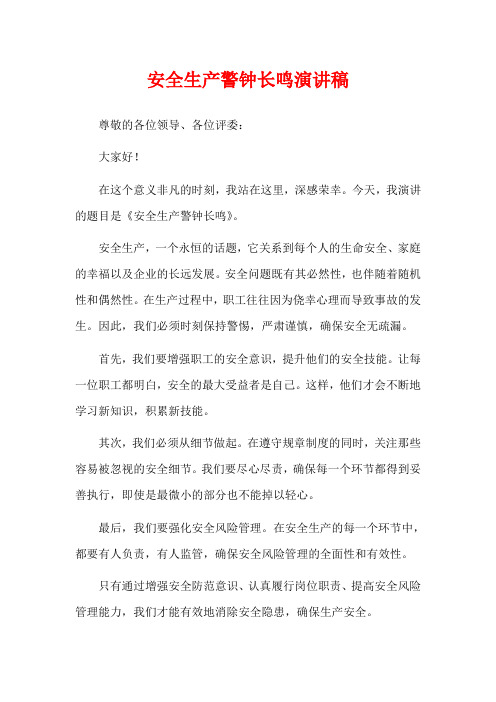 安全生产警钟长鸣演讲稿

尊敬的各位领导、各位评委：

大家好！

在这个意义非凡的时刻，我站在这里，深感荣幸。今天，我演讲的题目是《安全生产警钟长鸣》。

安全生产，一个永恒的话题，它关系到每个人的生命安全、家庭的幸福以及企业的长远发展。安全问题既有其必然性，也伴随着随机性和偶然性。在生产过程中，职工往往因为侥幸心理而导致事故的发生。因此，我们必须时刻保持警惕，严肃谨慎，确保安全无疏漏。

首先，我们要增强职工的安全意识，提升他们的安全技能。让每一位职工都明白，安全的最大受益者是自己。这样，他们才会不断地学习新知识，积累新技能。

其次，我们必须从细节做起。在遵守规章制度的同时，关注那些容易被忽视的安全细节。我们要尽心尽责，确保每一个环节都得到妥善执行，即使是最微小的部分也不能掉以轻心。

最后，我们要强化安全风险管理。在安全生产的每一个环节中，都要有人负责，有人监管，确保安全风险管理的全面性和有效性。

只有通过增强安全防范意识、认真履行岗位职责、提高安全风险管理能力，我们才能有效地消除安全隐患，确保生产安全。